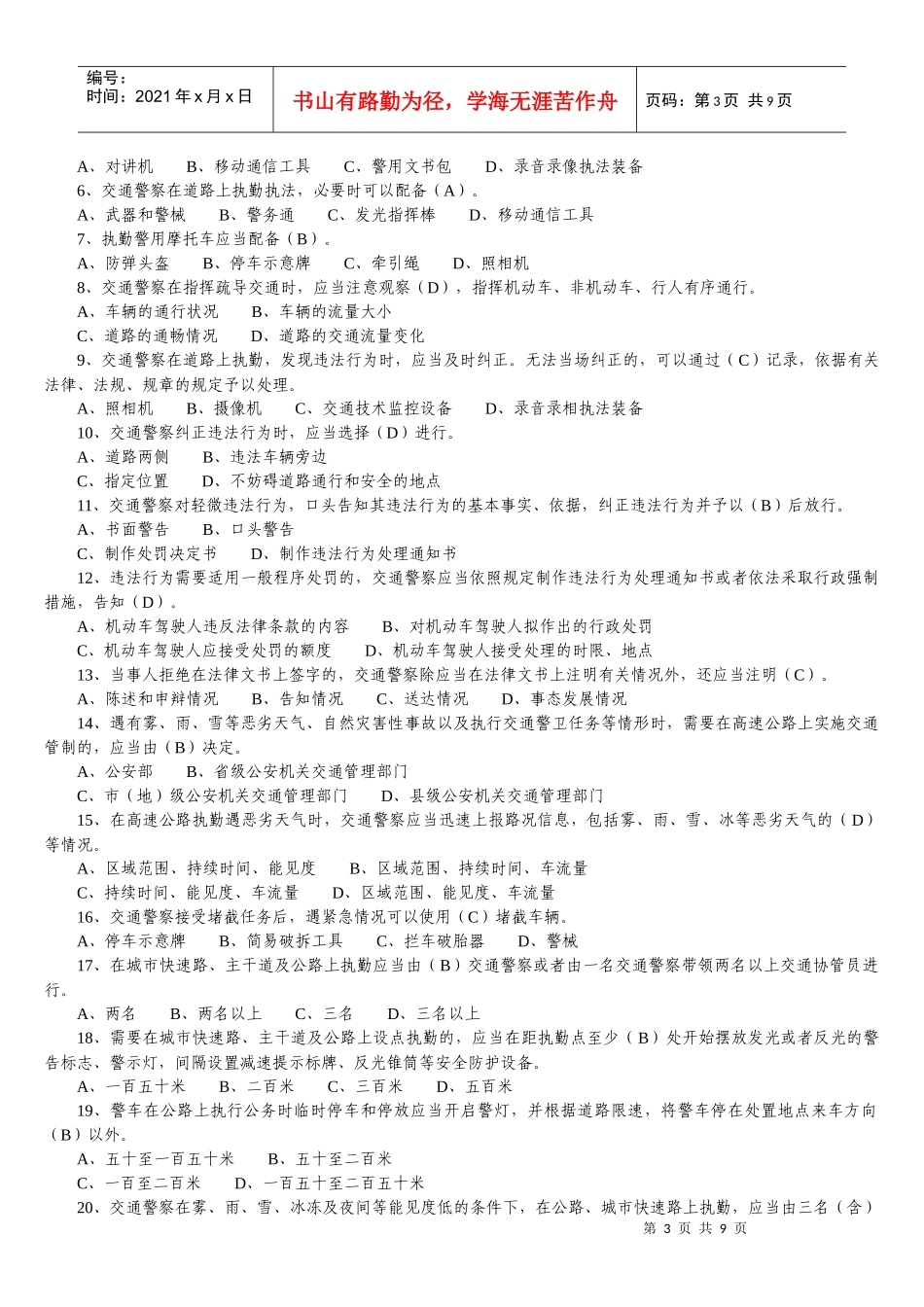 编号：
时间：2021年x月x日

书山有路勤为径，学海无涯苦作舟

页码：第3页 共9页

A、对讲机 B、移动通信工具 C、警用文书包 D、录音录像执法装备

6、交通警察在道路上执勤执法，必要时可以配备（A）。

A、武器和警械 B、警务通 C、发光指挥棒 D、移动通信工具

7、执勤警用摩托车应当配备（B）。

A、防弹头盔 B、停车示意牌 C、牵引绳 D、照相机

8、交通警察在指挥疏导交通时，应当注意观察（D），指挥机动车、非机动车、行人有序通行。

A、车辆的通行状况 B、车辆的流量大小

C、道路的通畅情况 D、道路的交通流量变化

9、交通警察在道路上执勤，发现违法行为时，应当及时纠正。无法当场纠正的，可以通过（C）记录，依据有关法律、法规、规章的规定予以处理。

A、照相机 B、摄像机 C、交通技术监控设备 D、录音录相执法装备

10、交通警察纠正违法行为时，应当选择（D）进行。

A、道路两侧 B、违法车辆旁边

C、指定位置 D、不妨碍道路通行和安全的地点

11、交通警察对轻微违法行为，口头告知其违法行为的基本事实、依据，纠正违法行为并予以（B）后放行。

A、书面警告 B、口头警告

C、制作处罚决定书 D、制作违法行为处理通知书

12、违法行为需要适用一般程序处罚的，交通警察应当依照规定制作违法行为处理通知书或者依法采取行政强制措施，告知（D）。

A、机动车驾驶人违反法律条款的内容 B、对机动车驾驶人拟作出的行政处罚

C、机动车驾驶人应接受处罚的额度 D、机动车驾驶人接受处理的时限、地点

13、当事人拒绝在法律文书上签字的，交通警察除应当在法律文书上注明有关情况外，还应当注明（C）。

A、陈述和申辩情况 B、告知情况 C、送达情况 D、事态发展情况

14、遇有雾、雨、雪等恶劣天气、自然灾害性事故以及执行交通警卫任务等情形时，需要在高速公路上实施交通管制的，应当由（B）决定。

A、公安部 B、省级公安机关交通管理部门

C、市（地）级公安机关交通管理部门 D、县级公安机关交通管理部门

15、在高速公路执勤遇恶劣天气时，交通警察应当迅速上报路况信息，包括雾、雨、雪、冰等恶劣天气的（D）等情况。

A、区域范围、持续时间、能见度 B、区域范围、持续时间、车流量

C、持续时间、能见度、车流量 D、区域范围、能见度、车流量

16、交通警察接受堵截任务后，遇紧急情况可以使用（C）堵截车辆。

A、停车示意牌 B、简易破拆工具 C、拦车破胎器 D、警械

17、在城市快速路、主干道及公路上执勤应当由（B）交通警察或者由一名交通警察带领两名以上交通协管员进行。

A、两名 B、两名以上 C、三名 D、三名以上

18、需要在城市快速路、主干道及公路上设点执勤的，应当在距执勤点至少（B）处开始摆放发光或者反光的警告标志、警示灯，间隔设置减速提示标牌、反光锥筒等安全防护设备。

A、一百五十米 B、二百米 C、三百米 D、五百米

19、警车在公路上执行公务时临时停车和停放应当开启警灯，并根据道路限速，将警车停在处置地点来车方向（B）以外。

A、五十至一百五十米 B、五十至二百米

C、一百至二百米 D、一百五十至二百五十米

20、交通警察在雾、雨、雪、冰冻及夜间等能见度低的条件下，在公路、城市快速路上执勤，应当由三名（含）

第3页 共9页